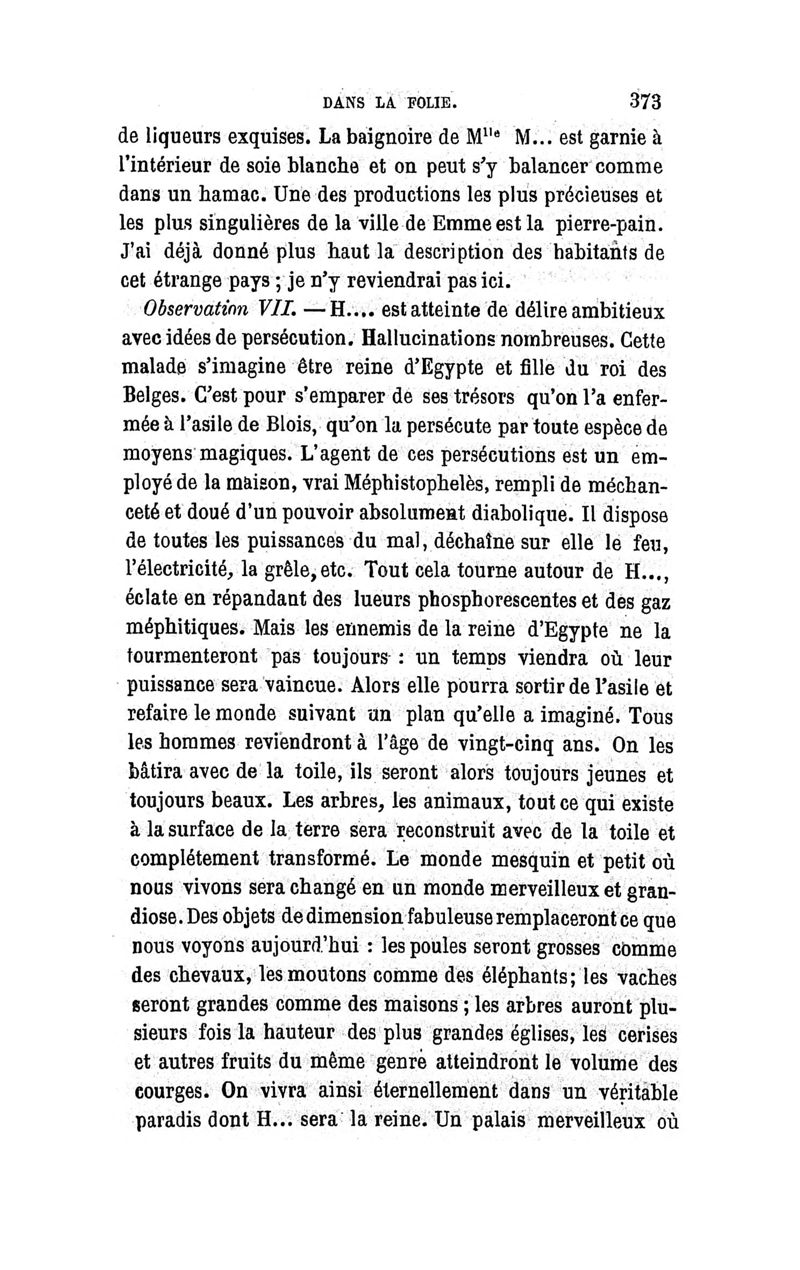 DANS LA FOLIE. 373

de liqueurs exquises. La baignoire de M$^{lle}$ M... est garnie à l'intérieur de soie blanche et on peut s'y balancer comme dans un hamac. Une des productions les plus précieuses et les plus singulières de la ville de Emme est la pierre-pain. J'ai déjà donné plus haut la description des habitants de cet étrange pays ; je n'y reviendrai pas ici.

Observation VII. — H.... est atteinte de délire ambitieux avec idées de persécution. Hallucinations nombreuses. Cette malade s'imagine être reine d'Egypte et fille du roi des Belges. C'est pour s'emparer de ses trésors qu'on l'a enfermée à l'asile de Blois, qu'on la persécute par toute espèce de moyens magiques. L'agent de ces persécutions est un employé de la maison, vrai Méphistophelès, rempli de méchanceté et doué d'un pouvoir absolument diabolique. Il dispose de toutes les puissances du mal, déchaîne sur elle le feu, l'électricité, la grêle, etc. Tout cela tourne autour de H..., éclate en répandant des lueurs phosphorescentes et des gaz méphitiques. Mais les ennemis de la reine d'Egypte ne la tourmenteront pas toujours : un temps viendra où leur puissance sera vaincue. Alors elle pourra sortir de l'asile et refaire le monde suivant un plan qu'elle a imaginé. Tous les hommes reviendront à l'âge de vingt-cinq ans. On les bâtira avec de la toile, ils seront alors toujours jeunes et toujours beaux. Les arbres, les animaux, tout ce qui existe à la surface de la terre sera reconstruit avec de la toile et complétement transformé. Le monde mesquin et petit où nous vivons sera changé en un monde merveilleux et grandiose. Des objets de dimension fabuleuse remplaceront ce que nous voyons aujourd'hui : les poules seront grosses comme des chevaux, les moutons comme des éléphants; les vaches seront grandes comme des maisons ; les arbres auront plusieurs fois la hauteur des plus grandes églises, les cerises et autres fruits du même genre atteindront le volume des courges. On vivra ainsi éternellement dans un véritable paradis dont H... sera la reine. Un palais merveilleux où